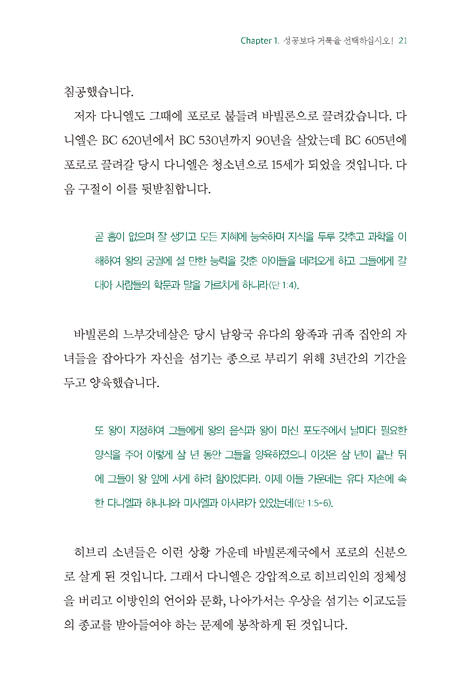 Chapter 1. 성공보다 거룩을 선택하십시오! 21

침공했습니다.

저자 다니엘도 그때에 포로로 붙들려 바빌론으로 끌려갔습니다. 다니엘은 BC 620년에서 BC 530년까지 90년을 살았는데 BC 605년에 포로로 끌려갈 당시 다니엘은 청소년으로 15세가 되었을 것입니다. 다음 구절이 이를 뒷받침합니다.

곧 흠이 없으며 잘 생기고 모든 지혜에 능숙하며 지식을 두루 갖추고 과학을 이해하여 왕의 궁궐에 설 만한 능력을 갖춘 아이들을 데려오게 하고 그들에게 갈대아 사람들의 학문과 말을 가르치게 하니라(단 1:4).

바빌론의 느부갓네살은 당시 남왕국 유다의 왕족과 귀족 집안의 자녀들을 잡아다가 자신을 섬기는 종으로 부리기 위해 3년간의 기간을 두고 양육했습니다.

또 왕이 지정하여 그들에게 왕의 음식과 왕이 마신 포도주에서 날마다 필요한 양식을 주어 이렇게 삼 년 동안 그들을 양육하였으니 이것은 삼 년이 끝난 뒤에 그들이 왕 앞에 서게 하려 함이었더라. 이제 이들 가운데는 유다 자손에 속한 다니엘과 하나냐와 미사엘과 아사랴가 있었는데(단 1:5-6).

히브리 소년들은 이런 상황 가운데 바빌론제국에서 포로의 신분으로 살게 된 것입니다. 그래서 다니엘은 강압적으로 히브리인의 정체성을 버리고 이방인의 언어와 문화, 나아가서는 우상을 섬기는 이교도들의 종교를 받아들여야 하는 문제에 봉착하게 된 것입니다.